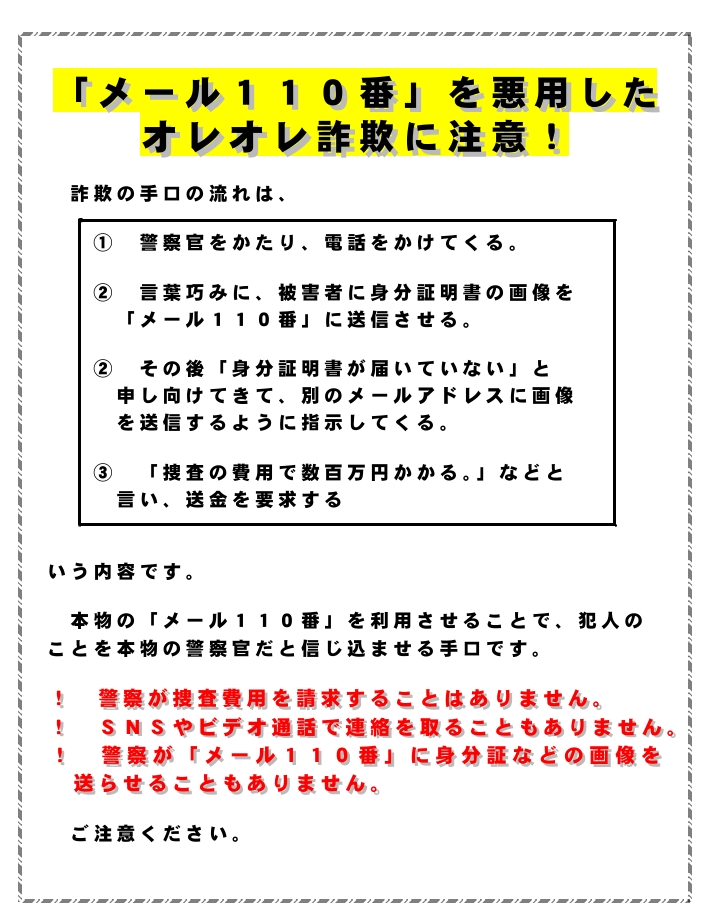 「メール１１０番」を悪用したオレオレ詐欺に注意！

詐欺の手口の流れは、

①　警察官をかたり、電話をかけてくる。

②　言葉巧みに、被害者に身分証明書の画像を「メール１１０番」に送信させる。

②　その後「身分証明書が届いていない」と申し向けてきて、別のメールアドレスに画像を送信するように指示してくる。

③　「捜査の費用で数百万円かかる。」などと言い、送金を要求する

いう内容です。

本物の「メール１１０番」を利用させることで、犯人のことを本物の警察官だと信じ込ませる手口です。

！　警察が捜査費用を請求することはありません。
！　ＳＮＳやビデオ通話で連絡を取ることもありません。
！　警察が「メール１１０番」に身分証などの画像を送らせることもありません。

ご注意ください。